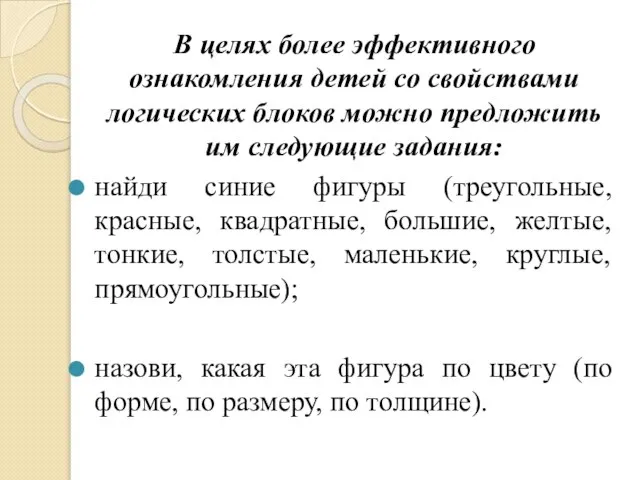 В целях более эффективного ознакомления детей со свойствами логических блоков можно предложить им следующие задания:

найди синие фигуры (треугольные, красные, квадратные, большие, желтые, тонкие, толстые, маленькие, круглые, прямоугольные);

назови, какая эта фигура по цвету (по форме, по размеру, по толщине).